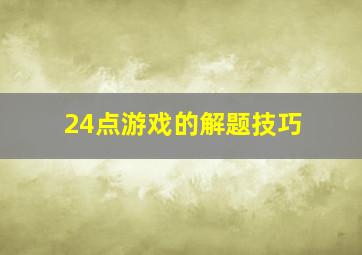 24点游戏的解题技巧